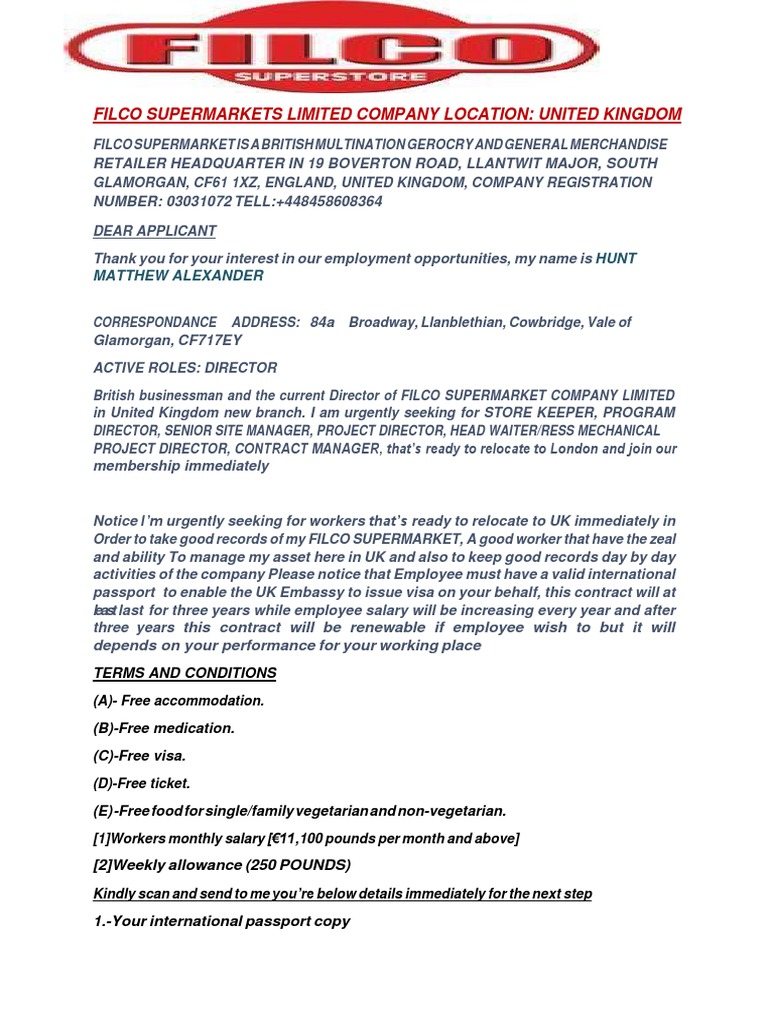 FILCO
SUPERSTORE

FILCO SUPERMARKETS LIMITED COMPANY LOCATION: UNITED KINGDOM

FILCO SUPERMARKET IS A BRITISH MULTINATION GEROCRY AND GENERAL MERCHANDISE RETAILER HEADQUARTER IN 19 BOVERTON ROAD, LLANTWIT MAJOR, SOUTH GLAMORGAN, CF61 1XZ, ENGLAND, UNITED KINGDOM, COMPANY REGISTRATION NUMBER: 03031072 TELL:+448458608364

DEAR APPLICANT

Thank you for your interest in our employment opportunities, my name is HUNT MATTHEW ALEXANDER

CORRESPONDANCE ADDRESS: 84a Broadway, Llanblethian, Cowbridge, Vale of Glamorgan, CF717EY

ACTIVE ROLES: DIRECTOR

British businessman and the current Director of FILCO SUPERMARKET COMPANY LIMITED in United Kingdom new branch. I am urgently seeking for STORE KEEPER, PROGRAM DIRECTOR, SENIOR SITE MANAGER, PROJECT DIRECTOR, HEAD WAITER/RESS MECHANICAL PROJECT DIRECTOR, CONTRACT MANAGER, that's ready to relocate to London and join our membership immediately

Notice I'm urgently seeking for workers that's ready to relocate to UK immediately in Order to take good records of my FILCO SUPERMARKET, A good worker that have the zeal and ability To manage my asset here in UK and also to keep good records day by day activities of the company Please notice that Employee must have a valid international passport to enable the UK Embassy to issue visa on your behalf, this contract will at least last for three years while employee salary will be increasing every year and after three years this contract will be renewable if employee wish to but it will depends on your performance for your working place

TERMS AND CONDITIONS

(A)- Free accommodation.

(B)-Free medication.

(C)-Free visa.

(D)-Free ticket.

(E)-Free food for single/family vegetarian and non-vegetarian.

[1]Workers monthly salary [€11,100 pounds per month and above]

[2]Weekly allowance (250 POUNDS)

Kindly scan and send to me you're below details immediately for the next step

1.-Your international passport copy